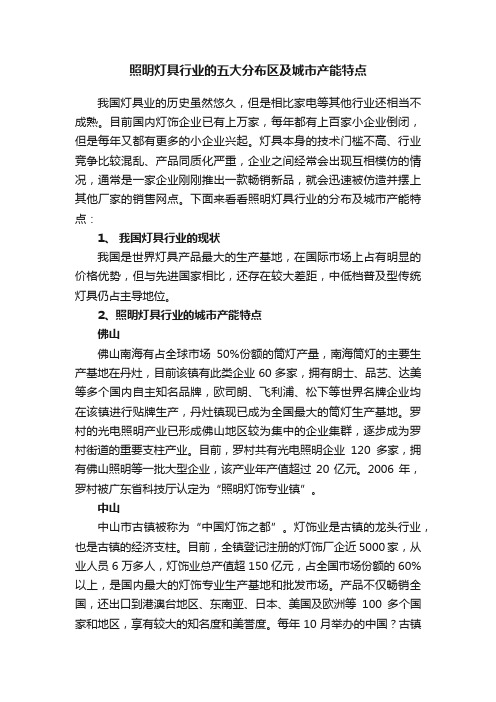 照明灯具行业的五大分布区及城市产能特点

我国灯具业的历史虽然悠久，但是相比家电等其他行业还相当不成熟。目前国内灯饰企业已有上万家，每年都有上百家小企业倒闭，但是每年又都有更多的小企业兴起。灯具本身的技术门槛不高、行业竞争比较混乱、产品同质化严重，企业之间经常会出现互相模仿的情况，通常是一家企业刚刚推出一款畅销新品，就会迅速被仿造并摆上其他厂家的销售网点。下面来看看照明灯具行业的分布及城市产能特点：

1、 我国灯具行业的现状

我国是世界灯具产品最大的生产基地，在国际市场上占有明显的价格优势，但与先进国家相比，还存在较大差距，中低档普及型传统灯具仍占主导地位。

2、照明灯具行业的城市产能特点

佛山

佛山南海有占全球市场 50%份额的筒灯产量，南海筒灯的主要生产基地在丹灶，目前该镇有此类企业 60 多家，拥有朗士、品艺、达美等多个国内自主知名品牌，欧司朗、飞利浦、松下等世界名牌企业均在该镇进行贴牌生产，丹灶镇现已成为全国最大的筒灯生产基地。罗村的光电照明产业已形成佛山地区较为集中的企业集群，逐步成为罗村街道的重要支柱产业。目前，罗村共有光电照明企业 120 多家，拥有佛山照明等一批大型企业，该产业年产值超过 20 亿元。2006 年，罗村被广东省科技厅认定为“照明灯饰专业镇”。

中山

中山市古镇被称为“中国灯饰之都”。灯饰业是古镇的龙头行业，也是古镇的经济支柱。目前，全镇登记注册的灯饰厂企近5000家，从业人员 6 万多人，灯饰业总产值超 150 亿元，占全国市场份额的 60%以上，是国内最大的灯饰专业生产基地和批发市场。产品不仅畅销全国，还出口到港澳台地区、东南亚、日本、美国及欧洲等 100 多个国家和地区，享有较大的知名度和美誉度。每年 10 月举办的中国？古镇